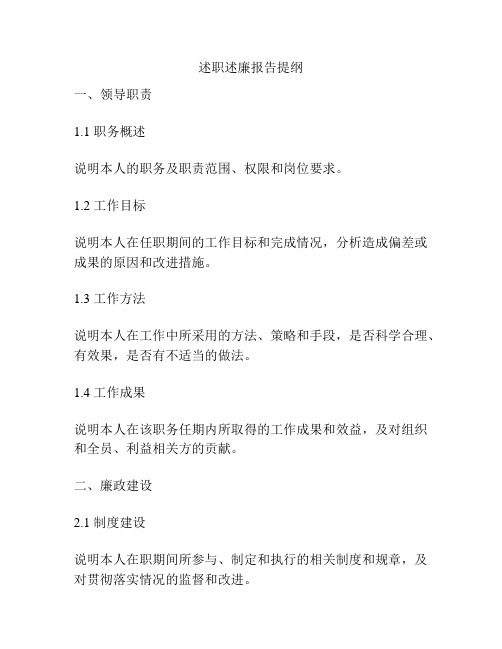 述职述廉报告提纲

一、领导职责

1.1 职务概述

说明本人的职务及职责范围、权限和岗位要求。

1.2 工作目标

说明本人在任职期间的工作目标和完成情况，分析造成偏差或成果的原因和改进措施。

1.3 工作方法

说明本人在工作中所采用的方法、策略和手段，是否科学合理、有效果，是否有不适当的做法。

1.4 工作成果

说明本人在该职务任期内所取得的工作成果和效益，及对组织和全员、利益相关方的贡献。

二、廉政建设

2.1 制度建设

说明本人在职期间所参与、制定和执行的相关制度和规章，及对贯彻落实情况的监督和改进。